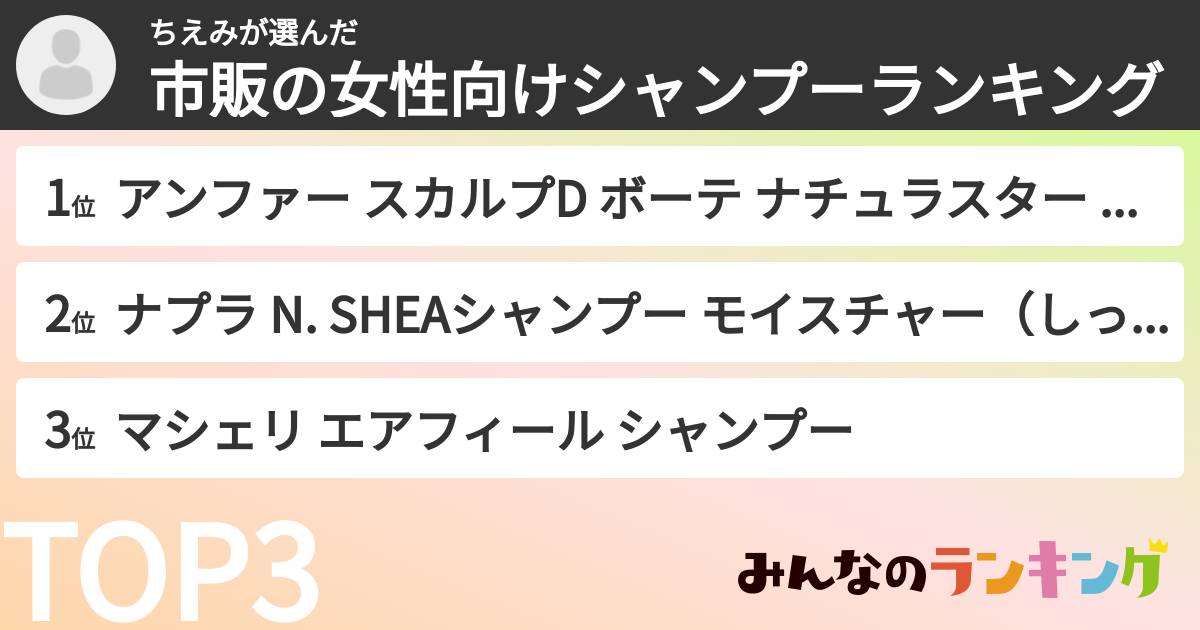 ちえみが選んだ
市販の女性向けシャンプーランキング

1位 アンファー スカルプD ボーテ ナチュラスター ...

2位 ナプラ N. SHEAシャンプー モイスチャー（しっ...

3位 マシェリ エアフィール シャンプー

TOP3

みんなのランキング